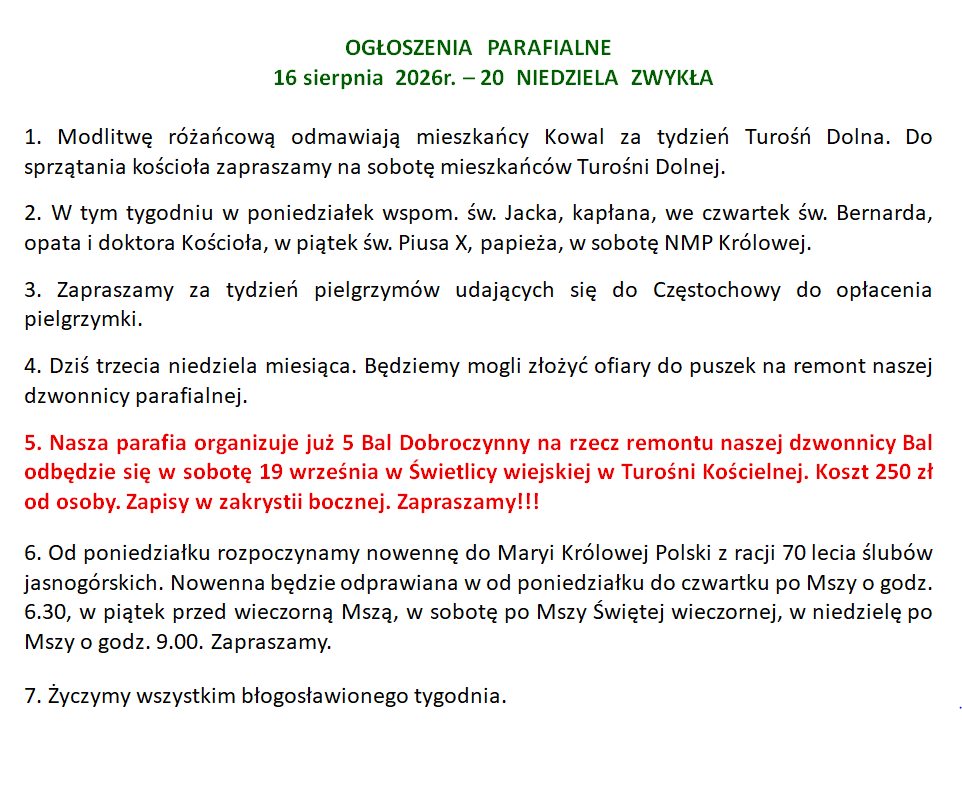 OGŁOSZENIA PARAFIALNE
16 sierpnia 2026r. – 20 NIEDZIELA ZWYKŁA

1. Modlitwę różańcową odmawiają mieszkańcy Kowal za tydzień Turośń Dolna. Do sprzątania kościoła zapraszamy na sobotę mieszkańców Turośni Dolnej.

2. W tym tygodniu w poniedziałek wspom. św. Jacka, kapłana, we czwartek św. Bernarda, opata i doktora Kościoła, w piątek św. Piusa X, papieża, w sobotę NMP Królowej.

3. Zapraszamy za tydzień pielgrzymów udających się do Częstochowy do opłacenia pielgrzymki.

4. Dziś trzecia niedziela miesiąca. Będziemy mogli złożyć ofiary do puszek na remont naszej dzwonnicy parafialnej.

5. Nasza parafia organizuje już 5 Bal Dobroczynny na rzecz remontu naszej dzwonnicy Bal odbędzie się w sobotę 19 września w Świetlicy wiejskiej w Turośni Kościelnej. Koszt 250 zł od osoby. Zapisy w zakrystii bocznej. Zapraszamy!!!

6. Od poniedziałku rozpoczynamy nowennę do Maryi Królowej Polski z racji 70 lecia ślubów jasnogórskich. Nowenna będzie odprawiana w od poniedziałku do czwartku po Mszy o godz. 6.30, w piątek przed wieczorną Mszą, w sobotę po Mszy Świętej wieczornej, w niedzielę po Mszy o godz. 9.00. Zapraszamy.

7. Życzymy wszystkim błogosławionego tygodnia.